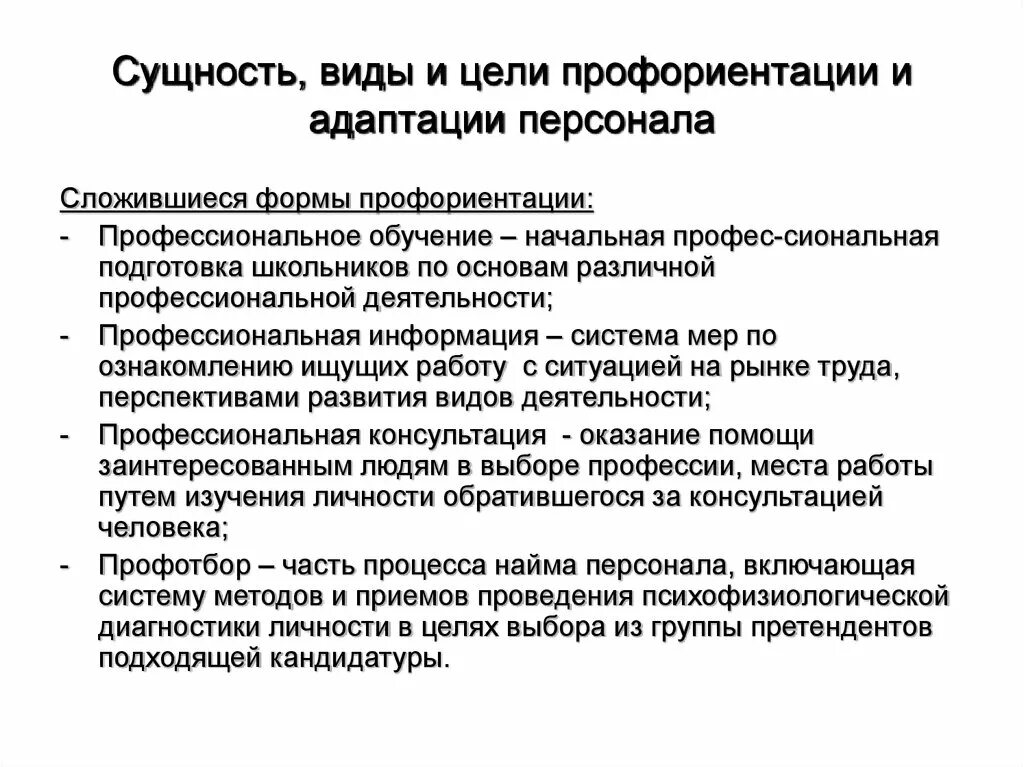 Сущность, виды и цели профориентации и адаптации персонала

Сложившиеся формы профориентации:

- Профессиональное обучение – начальная профес-сиональная подготовка школьников по основам различной профессиональной деятельности;
- Профессиональная информация – система мер по ознакомлению ищущих работу с ситуацией на рынке труда, перспективами развития видов деятельности;
- Профессиональная консультация - оказание помощи заинтересованным людям в выборе профессии, места работы путем изучения личности обратившегося за консультацией человека;
- Профотбор – часть процесса найма персонала, включающая систему методов и приемов проведения психофизиологической диагностики личности в целях выбора из группы претендентов подходящей кандидатуры.